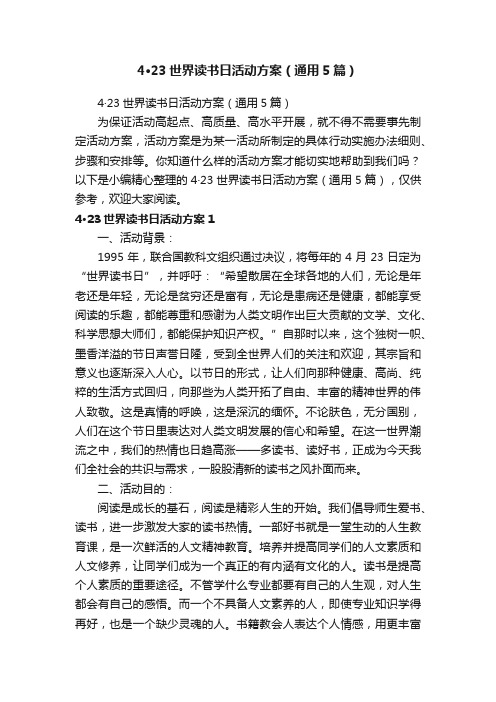 4·23 世界读书日活动方案（通用 5 篇）

4·23 世界读书日活动方案（通用 5 篇）

为保证活动高起点、高质量、高水平开展，就不得不需要事先制定活动方案，活动方案是为某一活动所制定的具体行动实施办法细则、步骤和安排等。你知道什么样的活动方案才能切实地帮助到我们吗？以下是小编精心整理的 4·23 世界读书日活动方案（通用 5 篇），仅供参考，欢迎大家阅读。

4·23 世界读书日活动方案 1

一、活动背景：

1995 年，联合国教科文组织通过决议，将每年的 4 月 23 日定为“世界读书日”，并呼吁：“希望散居在全球各地的人们，无论是年老还是年轻，无论是贫穷还是富有，无论是患病还是健康，都能享受阅读的乐趣，都能尊重和感谢为人类文明作出巨大贡献的文学、文化、科学思想大师们，都能保护知识产权。”自那时以来，这个独树一帜、墨香洋溢的节日声誉日隆，受到全世界人们的关注和欢迎，其宗旨和意义也逐渐深入人心。以节日的形式，让人们向那种健康、高尚、纯粹的生活方式回归，向那些为人类开拓了自由、丰富的精神世界的伟人致敬。这是真情的呼唤，这是深沉的缅怀。不论肤色，无分国别，人们在这个节日里表达对人类文明发展的信心和希望。在这一世界潮流之中，我们的热情也日趋高涨——多读书、读好书，正成为今天我们全社会的共识与需求，一股股清新的读书之风扑面而来。

二、活动目的：

阅读是成长的基石，阅读是精彩人生的开始。我们倡导师生爱书、读书，进一步激发大家的读书热情。一部好书就是一堂生动的人生教育课，是一次鲜活的人文精神教育。培养并提高同学们的人文素质和人文修养，让同学们成为一个真正的有内涵有文化的人。读书是提高个人素质的重要途径。不管学什么专业都要有自己的人生观，对人生都会有自己的感悟。而一个不具备人文素养的人，即使专业知识学得再好，也是一个缺少灵魂的人。书籍教会人表达个人情感，用更丰富